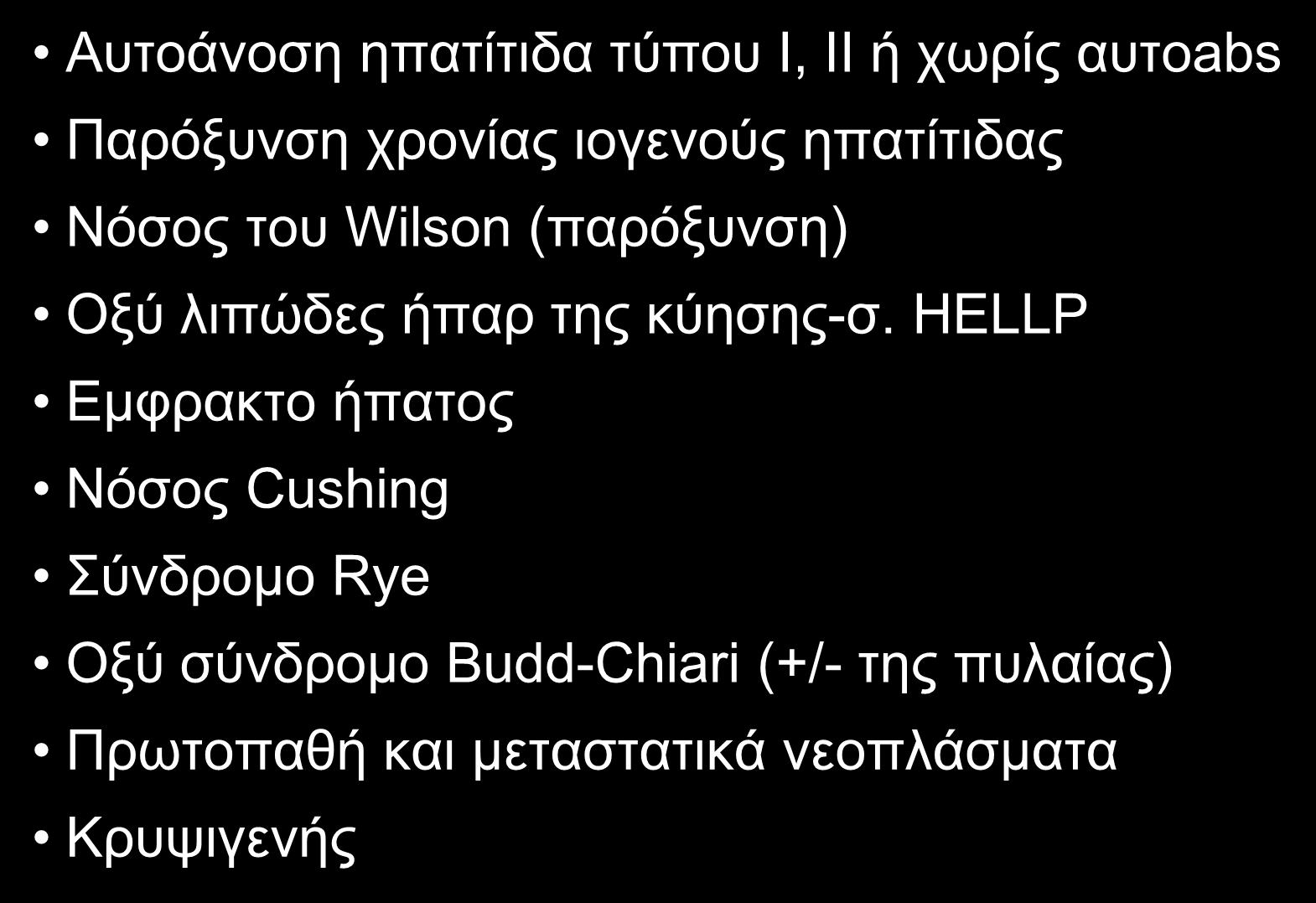 • Αυτοάνοση ηπατίτιδα τύπου I, II ή χωρίς αυτοabs
• Παρόξυνση χρονίας ιογενούς ηπατίτιδας
• Νόσος του Wilson (παρόξυνση)
• Οξύ λιπώδες ήπαρ της κύησης-σ. HELLP
• Εμφρακτο ήπατος
• Νόσος Cushing
• Σύνδρομο Rye
• Οξύ σύνδρομο Budd-Chiari (+/- της πυλαίας)
• Πρωτοπαθή και μεταστατικά νεοπλάσματα
• Κρυψιγενής